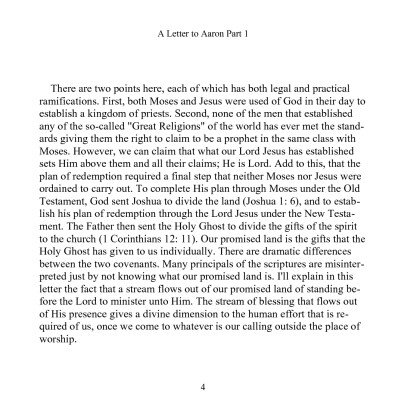 A Letter to Aaron Part 1

There are two points here, each of which has both legal and practical ramifications. First, both Moses and Jesus were used of God in their day to establish a kingdom of priests. Second, none of the men that established any of the so-called "Great Religions" of the world has ever met the standards giving them the right to claim to be a prophet in the same class with Moses. However, we can claim that what our Lord Jesus has established sets Him above them and all their claims; He is Lord. Add to this, that the plan of redemption required a final step that neither Moses nor Jesus were ordained to carry out. To complete His plan through Moses under the Old Testament, God sent Joshua to divide the land (Joshua 1: 6), and to establish his plan of redemption through the Lord Jesus under the New Testament. The Father then sent the Holy Ghost to divide the gifts of the spirit to the church (1 Corinthians 12: 11). Our promised land is the gifts that the Holy Ghost has given to us individually. There are dramatic differences between the two covenants. Many principals of the scriptures are misinterpreted just by not knowing what our promised land is. I'll explain in this letter the fact that a stream flows out of our promised land of standing before the Lord to minister unto Him. The stream of blessing that flows out of His presence gives a divine dimension to the human effort that is required of us, once we come to whatever is our calling outside the place of worship.

4